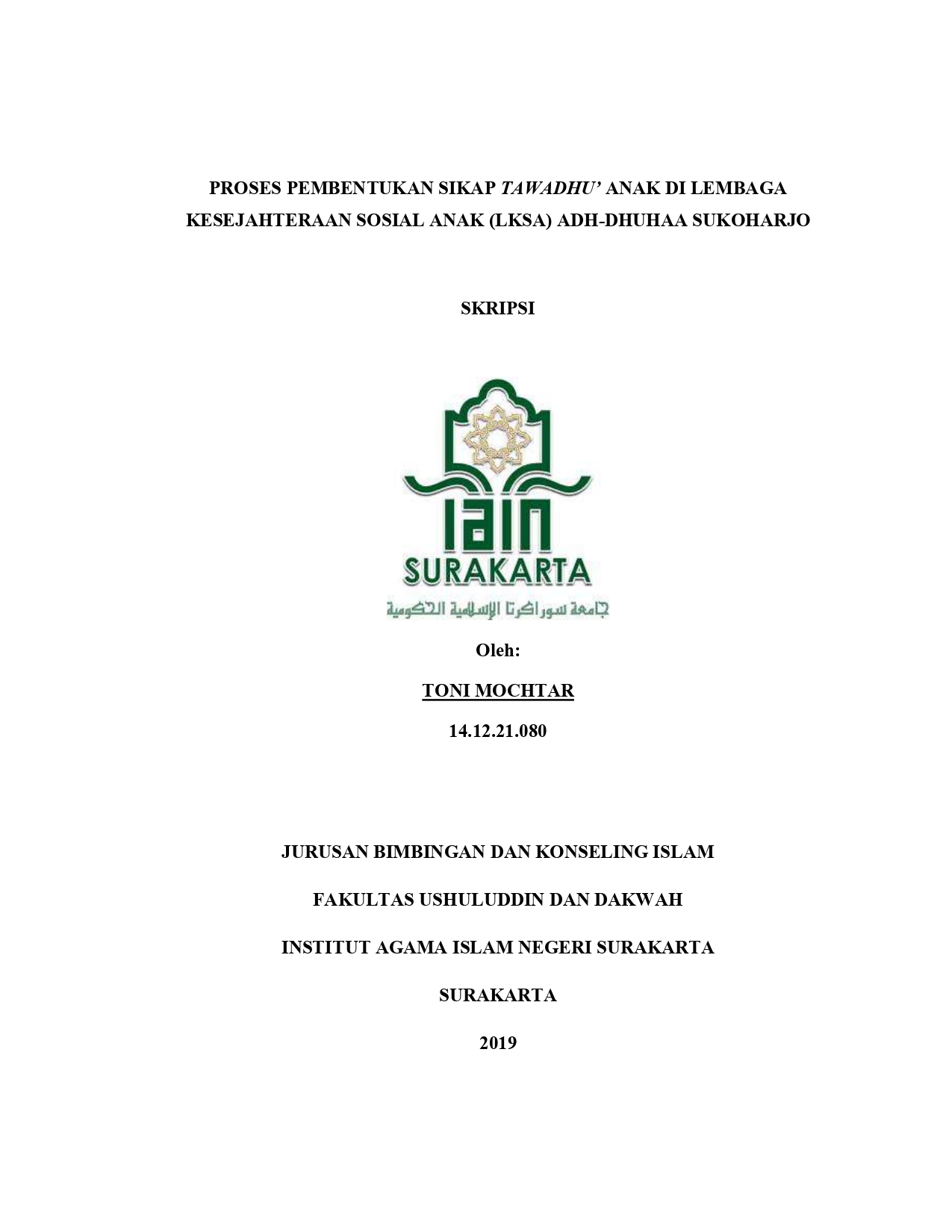 PROSES PEMBENTUKAN SIKAP TAWADHU' ANAK DI LEMBAGA KESEJAHTERAAN SOSIAL ANAK (LKSA) ADH-DHUHAA SUKOHARJO

SKRIPSI

IAIN

SURAKARTA

جامعة سوراكرتا الإسلامية الحكومية

Oleh:

TONI MOCHTAR

14.12.21.080

JURUSAN BIMBINGAN DAN KONSELING ISLAM

FAKULTAS USHULUDDIN DAN DAKWAH

INSTITUT AGAMA ISLAM NEGERI SURAKARTA

SURAKARTA

2019